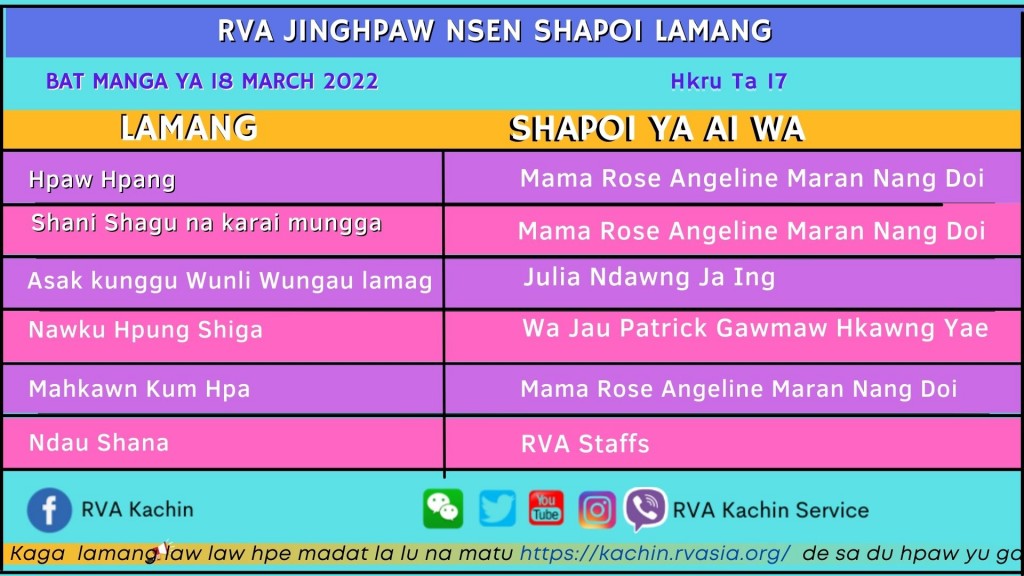 RVA JINGHPAW NSEN SHAPOI LAMANG

BAT MANGA YA 18 MARCH 2022

Hkru Ta 17

| LAMANG | SHAPOI YA AI WA |
|---|---|
| Hpaw Hpang | Mama Rose Angeline Maran Nang Doi |
| Shani Shagu na karai mungga | Mama Rose Angeline Maran Nang Doi |
| Asak kunggu Wunli Wungau lamag | Julia Ndawng Ja Ing |
| Nawku Hpung Shiga | Wa Jau Patrick Gawmaw Hkawng Yae |
| Mahkawn Kum Hpa | Mama Rose Angeline Maran Nang Doi |
| Ndau Shana | RVA Staffs |

RVA Kachin

You Tube

RVA Kachin Service

Kaga lamang law law hpe madat la lu na matu https://kachin.rvasia.org/ de sa du hpaw yu ga